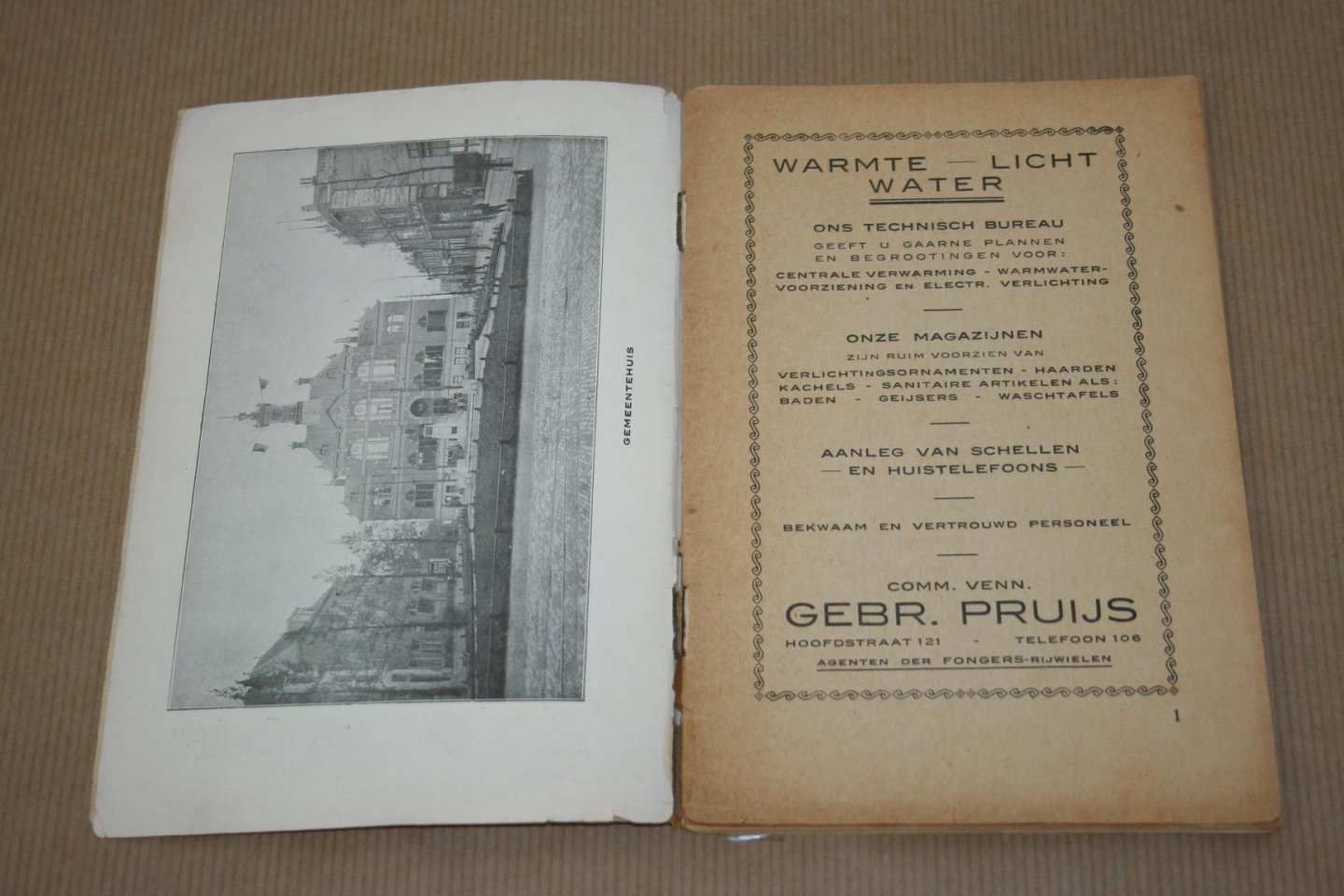 GEMEENTEHUIS

WARMTE — LICHT
WATER

ONS TECHNISCH BUREAU
GEEFT U GAARNE PLANNEN EN BEGROOTINGEN VOOR:
CENTRALE VERWARMING - WARMWATERVOORZIENING EN ELECTR. VERLICHTING

ONZE MAGAZIJNEN
ZIJN RUIM VOORZIEN VAN
VERLICHTINGSORNAMENTEN - HAARDEN KACHELS - SANITAIRE ARTIKELEN ALS: BADEN - GEIJSERS - WASCHTAFELS

AANLEG VAN SCHELLEN
— EN HUISTELEFOONS —

BEKWAAM EN VERTROUWD PERSONEEL

COMM. VENN.
GEBR. PRUIJS
HOOFDSTRAAT 121 - TELEFOON 106
AGENTEN DER FONGERS-RIJWIELEN

1